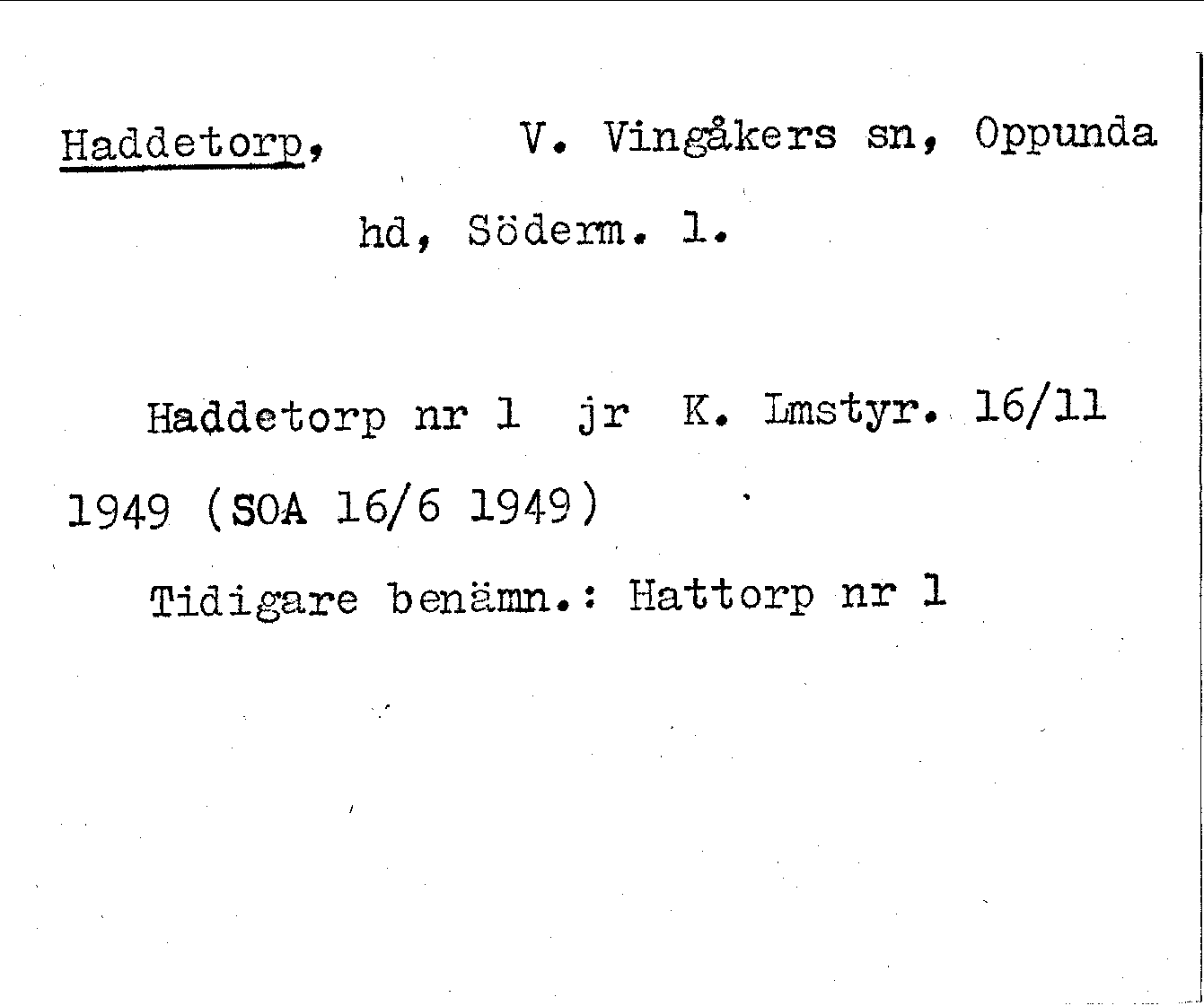 Haddetorp, V. Vingåkers sn, Oppunda hd, Söderm. l.

Haddetorp nr 1 jr K. Lmstyr. 16/11 1949 (SOA 16/6 1949)

Tidigare benämn.: Hattorp nr 1